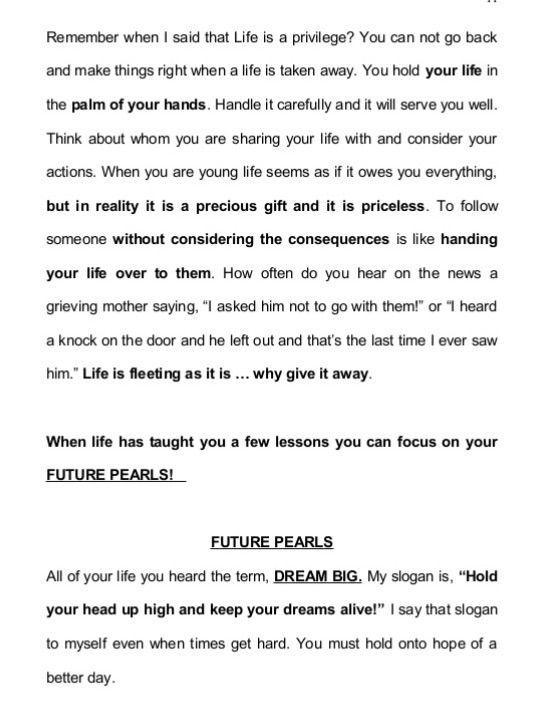 Remember when I said that Life is a privilege? You can not go back and make things right when a life is taken away. You hold your life in the palm of your hands. Handle it carefully and it will serve you well. Think about whom you are sharing your life with and consider your actions. When you are young life seems as if it owes you everything, but in reality it is a precious gift and it is priceless. To follow someone without considering the consequences is like handing your life over to them. How often do you hear on the news a grieving mother saying, "I asked him not to go with them!" or "I heard a knock on the door and he left out and that's the last time I ever saw him." Life is fleeting as it is ... why give it away.

When life has taught you a few lessons you can focus on your FUTURE PEARLS!

FUTURE PEARLS

All of your life you heard the term, DREAM BIG. My slogan is, "Hold your head up high and keep your dreams alive!" I say that slogan to myself even when times get hard. You must hold onto hope of a better day.